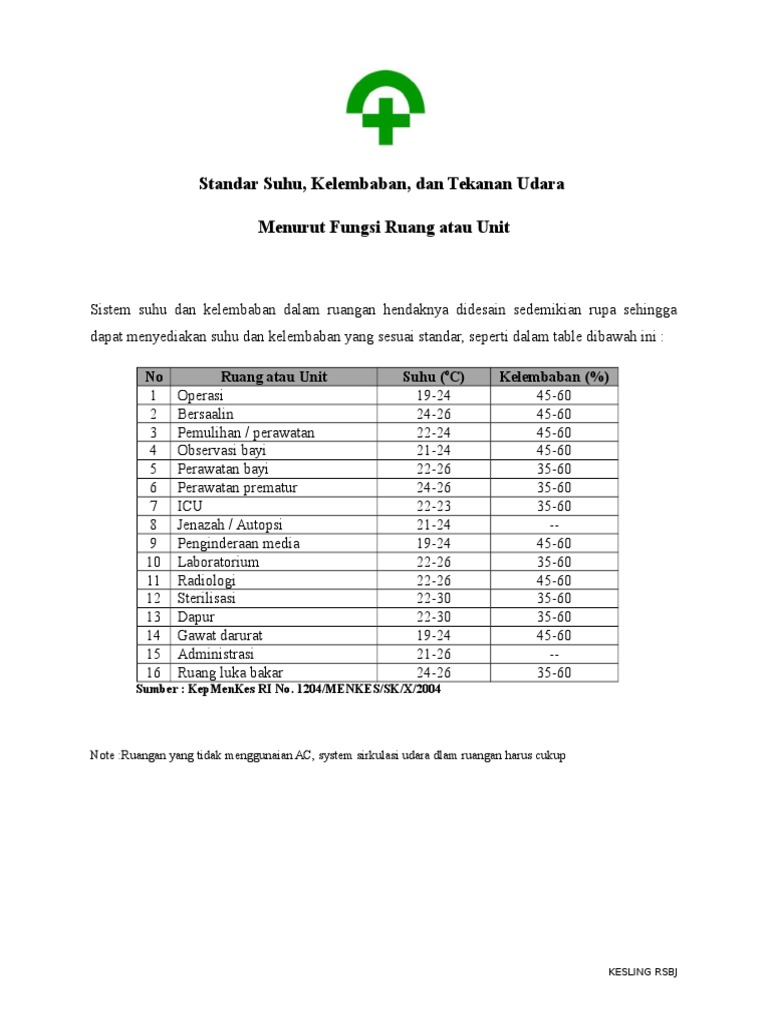 Standar Suhu, Kelembaban, dan Tekanan Udara

Menurut Fungsi Ruang atau Unit

Sistem suhu dan kelembaban dalam ruangan hendaknya didesain sedemikian rupa sehingga dapat menyediakan suhu dan kelembaban yang sesuai standar, seperti dalam table dibawah ini :

| No | Ruang atau Unit | Suhu (°C) | Kelembaban (%) |
|---|---|---|---|
| 1 | Operasi | 19-24 | 45-60 |
| 2 | Bersaalin | 24-26 | 45-60 |
| 3 | Pemulihan / perawatan | 22-24 | 45-60 |
| 4 | Observasi bayi | 21-24 | 45-60 |
| 5 | Perawatan bayi | 22-26 | 35-60 |
| 6 | Perawatan prematur | 24-26 | 35-60 |
| 7 | ICU | 22-23 | 35-60 |
| 8 | Jenazah / Autopsi | 21-24 | -- |
| 9 | Penginderaan media | 19-24 | 45-60 |
| 10 | Laboratorium | 22-26 | 35-60 |
| 11 | Radiologi | 22-26 | 45-60 |
| 12 | Sterilisasi | 22-30 | 35-60 |
| 13 | Dapur | 22-30 | 35-60 |
| 14 | Gawat darurat | 19-24 | 45-60 |
| 15 | Administrasi | 21-26 | -- |
| 16 | Ruang luka bakar | 24-26 | 35-60 |

Sumber : KepMenKes RI No. 1204/MENKES/SK/X/2004

Note :Ruangan yang tidak menggunaian AC, system sirkulasi udara dlam ruangan harus cukup

KESLING RSBJ